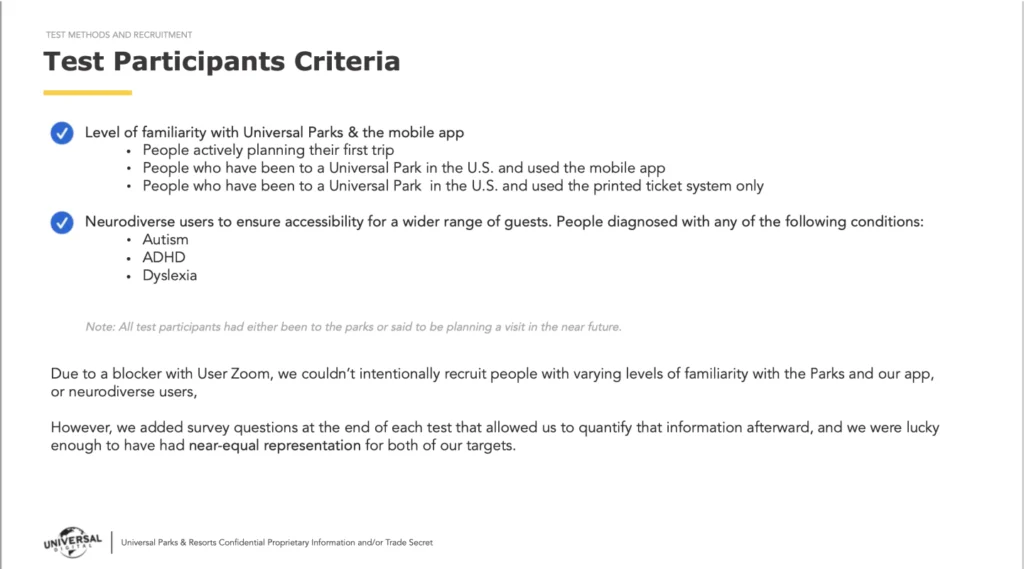 TEST METHODS AND RECRUITMENT

Test Participants Criteria

Level of familiarity with Universal Parks & the mobile app
• People actively planning their first trip
• People who have been to a Universal Park in the U.S. and used the mobile app
• People who have been to a Universal Park in the U.S. and used the printed ticket system only

Neurodiverse users to ensure accessibility for a wider range of guests. People diagnosed with any of the following conditions:
• Autism
• ADHD
• Dyslexia

Note: All test participants had either been to the parks or said to be planning a visit in the near future.

Due to a blocker with User Zoom, we couldn't intentionally recruit people with varying levels of familiarity with the Parks and our app, or neurodiverse users,

However, we added survey questions at the end of each test that allowed us to quantify that information afterward, and we were lucky enough to have had near-equal representation for both of our targets.

UNIVERSAL DIGITAL

Universal Parks & Resorts Confidential Proprietary Information and/or Trade Secret